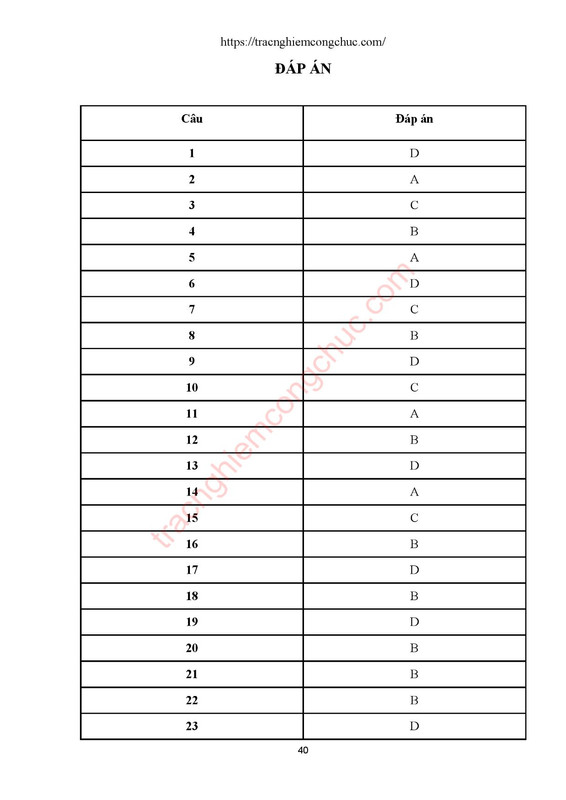 https://tracnghiemcongchuc.com/

ĐÁP ÁN

| Câu | Đáp án |
|---|---|
| 1 | D |
| 2 | A |
| 3 | C |
| 4 | B |
| 5 | A |
| 6 | D |
| 7 | C |
| 8 | B |
| 9 | D |
| 10 | C |
| 11 | A |
| 12 | B |
| 13 | D |
| 14 | A |
| 15 | C |
| 16 | B |
| 17 | D |
| 18 | B |
| 19 | D |
| 20 | B |
| 21 | B |
| 22 | B |
| 23 | D |

tracnghiemcongchuc.com

40